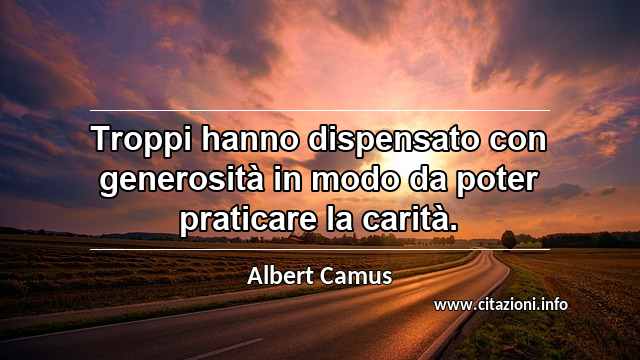 Troppi hanno dispensato con generosità in modo da poter praticare la carità.

Albert Camus

www.citazioni.info